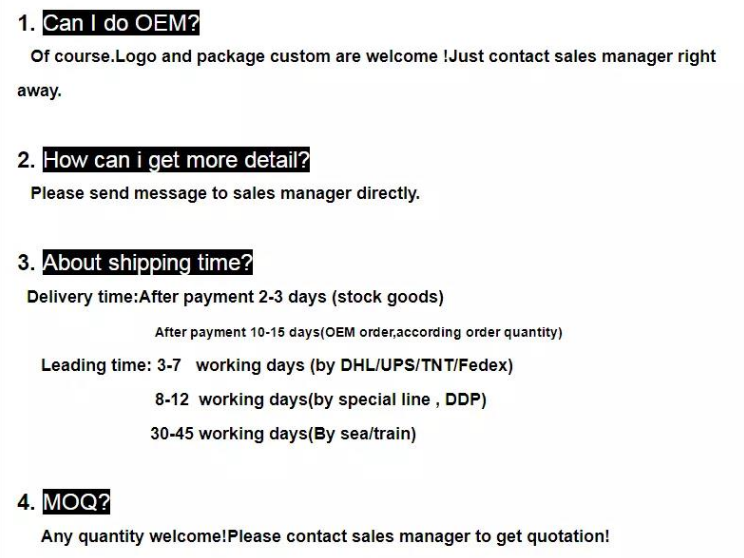 1. Can I do OEM?

Of course.Logo and package custom are welcome !Just contact sales manager right away.

2. How can i get more detail?

Please send message to sales manager directly.

3. About shipping time?

Delivery time:After payment 2-3 days (stock goods)

After payment 10-15 days(OEM order,according order quantity)

Leading time: 3-7 working days (by DHL/UPS/TNT/Fedex)

8-12 working days(by special line , DDP)

30-45 working days(By sea/train)

4. MOQ?

Any quantity welcome!Please contact sales manager to get quotation!